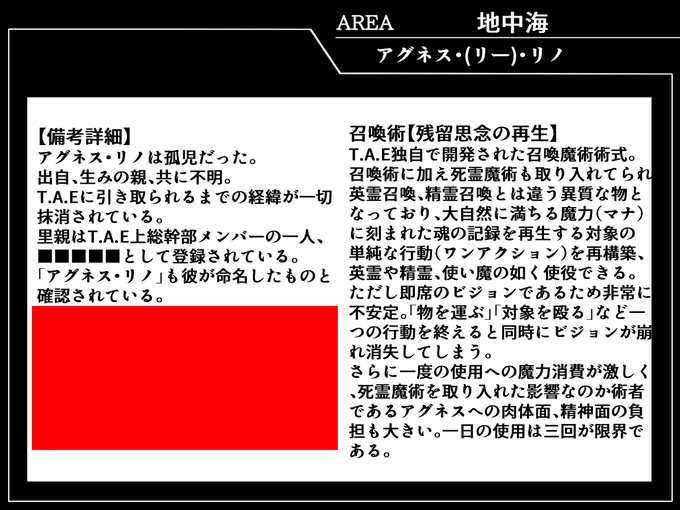 AREA 地中海

アグネス・(リー)・リノ

【備考詳細】
アグネス・リノは孤児だった。
出自、生みの親、共に不明。
T.A.Eに引き取られるまでの経緯が一切抹消されている。
里親はT.A.E上総幹部メンバーの一人、■■■■■として登録されている。
「アグネス・リノ」も彼が命名したものと確認されている。

召喚術【残留思念の再生】
T.A.E独自で開発された召喚魔術術式。
召喚術に加え死霊魔術も取り入れてられ英霊召喚、精霊召喚とは違う異質な物となっており、大自然に満ちる魔力(マナ)に刻まれた魂の記録を再生する対象の単純な行動(ワンアクション)を再構築、英霊や精霊、使い魔の如く使役できる。
ただし即席のビジョンであるため非常に不安定。「物を運ぶ」「対象を殴る」など一つの行動を終えると同時にビジョンが崩れ消失してしまう。
さらに一度の使用への魔力消費が激しく、死霊魔術を取り入れた影響なのか術者であるアグネスへの肉体面、精神面の負担も大きい。一日の使用は三回が限界である。